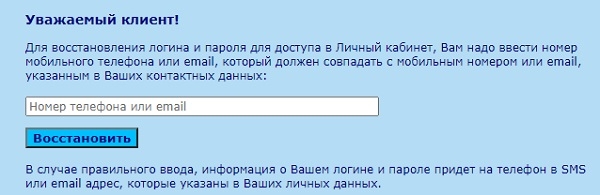 Уважаемый клиент!

Для восстановления логина и пароля для доступа в Личный кабинет, Вам надо ввести номер мобильного телефона или email, который должен совпадать с мобильным номером или email, указанным в Ваших контактных данных:

Номер телефона или email

Восстановить

В случае правильного ввода, информация о Вашем логине и пароле придет на телефон в SMS или email адрес, которые указаны в Ваших личных данных.